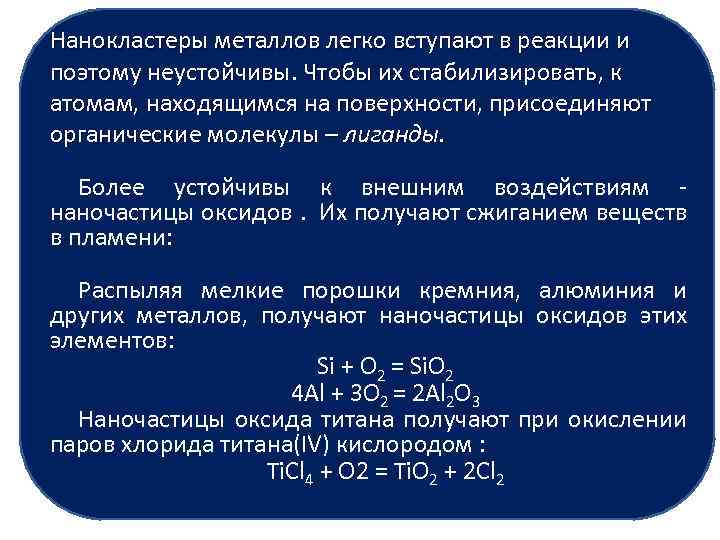 Нанокластеры металлов легко вступают в реакции и поэтому неустойчивы. Чтобы их стабилизировать, к атомам, находящимся на поверхности, присоединяют органические молекулы – лиганды.

Более устойчивы к внешним воздействиям - наночастицы оксидов . Их получают сжиганием веществ в пламени:

Распыляя мелкие порошки кремния, алюминия и других металлов, получают наночастицы оксидов этих элементов:

$Si + O_2 = SiO_2$

$4Al + 3O_2 = 2Al_2O_3$

Наночастицы оксида титана получают при окислении паров хлорида титана(IV) кислородом :

$TiCl_4 + O2 = TiO_2 + 2Cl_2$